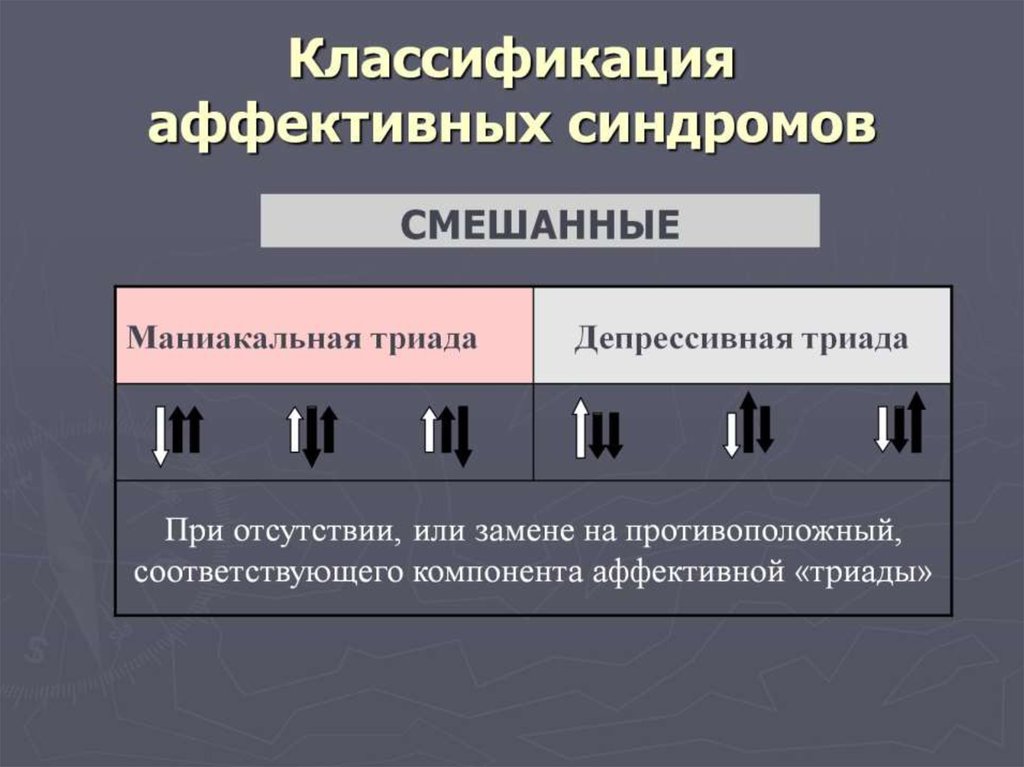 Классификация аффективных синдромов

СМЕШАННЫЕ

| Маниакальная триада | Депрессивная триада |
|---|---|
| | |

При отсутствии, или замене на противоположный, соответствующего компонента аффективной «триады»